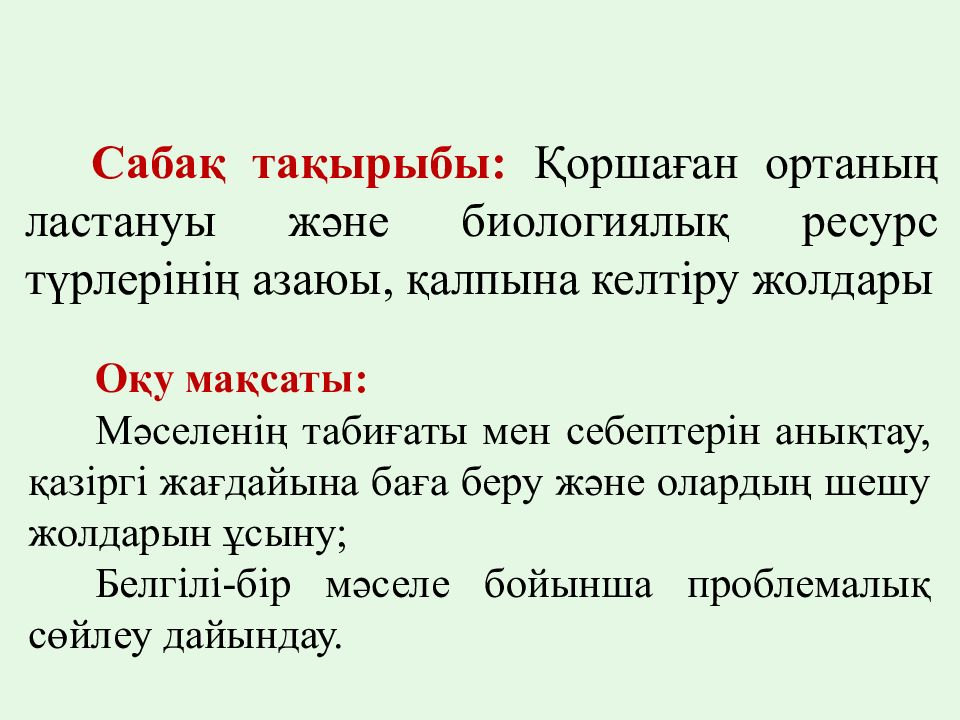 Сабақ тақырыбы: Қоршаған ортаның ластануы және биологиялық ресурс түрлерінің азаюы, қалпына келтіру жолдары

Оқу мақсаты:
Мәселенің табиғаты мен себептерін анықтау, қазіргі жағдайына баға беру және олардың шешу жолдарын ұсыну;
Белгілі-бір мәселе бойынша проблемалық сөйлеу дайындау.